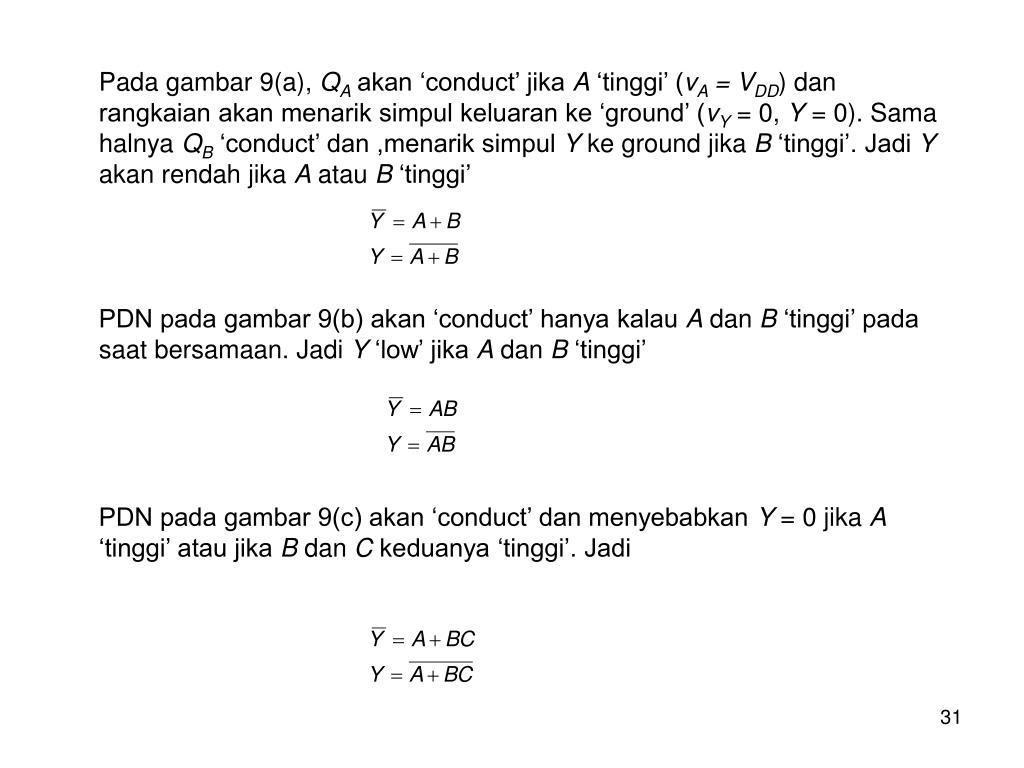 Pada gambar 9(a), $Q_A$ akan ‘conduct’ jika $A$ ‘tinggi’ ($v_A = V_{DD}$) dan rangkaian akan menarik simpul keluaran ke ‘ground’ ($v_Y = 0$, $Y = 0$). Sama halnya $Q_B$ ‘conduct’ dan ,menarik simpul $Y$ ke ground jika $B$ ‘tinggi’. Jadi $Y$ akan rendah jika $A$ atau $B$ ‘tinggi’

$\overline{Y} = A + B$
$Y = \overline{A + B}$

PDN pada gambar 9(b) akan ‘conduct’ hanya kalau $A$ dan $B$ ‘tinggi’ pada saat bersamaan. Jadi $Y$ ‘low’ jika $A$ dan $B$ ‘tinggi’

$\overline{Y} = AB$
$Y = \overline{AB}$

PDN pada gambar 9(c) akan ‘conduct’ dan menyebabkan $Y = 0$ jika $A$ ‘tinggi’ atau jika $B$ dan $C$ keduanya ‘tinggi’. Jadi

$\overline{Y} = A + BC$
$Y = \overline{A + BC}$

31